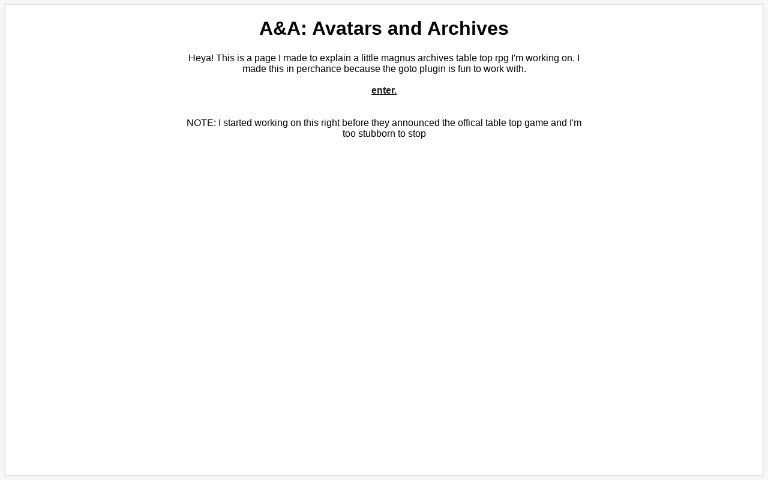 A&A: Avatars and Archives

Heya! This is a page I made to explain a little magnus archives table top rpg I'm working on. I made this in perchance because the goto plugin is fun to work with.

enter.

NOTE: I started working on this right before they announced the offical table top game and I'm too stubborn to stop